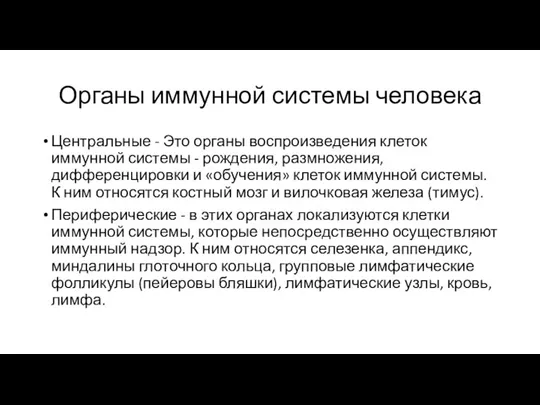 Органы иммунной системы человека

• Центральные - Это органы воспроизведения клеток иммунной системы - рождения, размножения, дифференцировки и «обучения» клеток иммунной системы. К ним относятся костный мозг и вилочковая железа (тимус).

• Периферические - в этих органах локализуются клетки иммунной системы, которые непосредственно осуществляют иммунный надзор. К ним относятся селезенка, аппендикс, миндалины глоточного кольца, групповые лимфатические фолликулы (пейеровы бляшки), лимфатические узлы, кровь, лимфа.